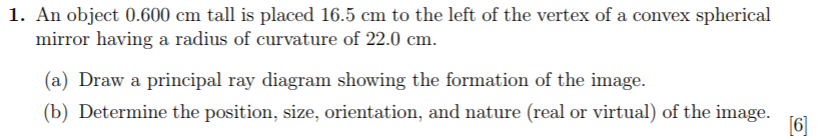 1. An object 0.600 cm tall is placed 16.5 cm to the left of the vertex of a convex spherical mirror having a radius of curvature of 22.0 cm.

(a) Draw a principal ray diagram showing the formation of the image.

(b) Determine the position, size, orientation, and nature (real or virtual) of the image.

[6]